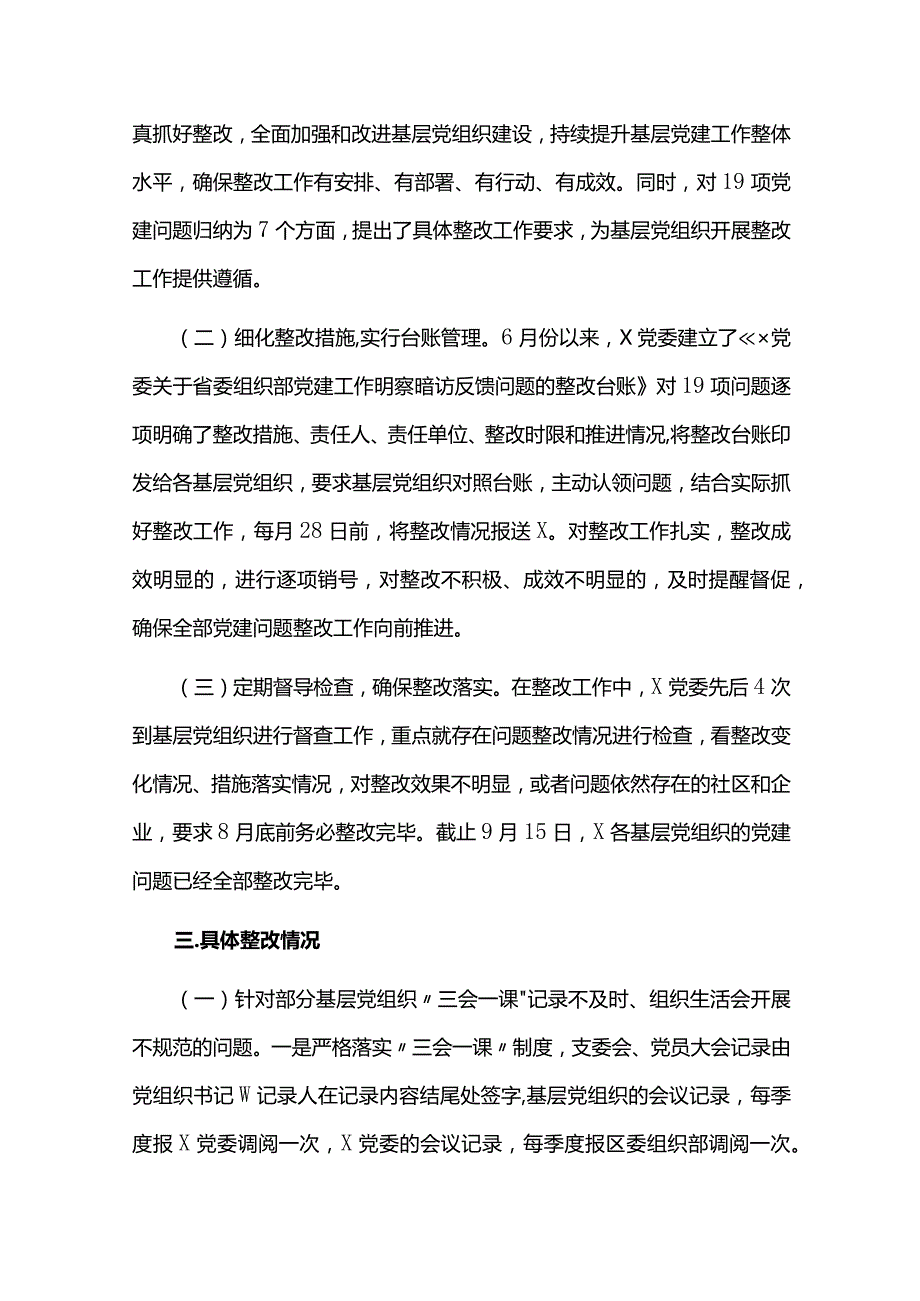 真抓好整改，全面加强和改进基层党组织建设，持续提升基层党建工作整体水平，确保整改工作有安排、有部署、有行动、有成效。同时，对19项党建问题归纳为7个方面，提出了具体整改工作要求，为基层党组织开展整改工作提供遵循。

（二）细化整改措施,实行台账管理。6月份以来，X党委建立了≪×党委关于省委组织部党建工作明察暗访反馈问题的整改台账》对19项问题逐项明确了整改措施、责任人、责任单位、整改时限和推进情况,将整改台账印发给各基层党组织，要求基层党组织对照台账，主动认领问题，结合实际抓好整改工作，每月28日前，将整改情况报送X。对整改工作扎实，整改成效明显的，进行逐项销号，对整改不积极、成效不明显的，及时提醒督促，确保全部党建问题整改工作向前推进。

（三）定期督导检查，确保整改落实。在整改工作中，X党委先后4次到基层党组织进行督查工作，重点就存在问题整改情况进行检查，看整改变化情况、措施落实情况，对整改效果不明显，或者问题依然存在的社区和企业，要求8月底前务必整改完毕。截止9月15日，X各基层党组织的党建问题已经全部整改完毕。

三.具体整改情况

（一）针对部分基层党组织〃三会一课"记录不及时、组织生活会开展不规范的问题。一是严格落实〃三会一课〃制度，支委会、党员大会记录由党组织书记W记录人在记录内容结尾处签字,基层党组织的会议记录，每季度报X党委调阅一次，X党委的会议记录，每季度报区委组织部调阅一次。